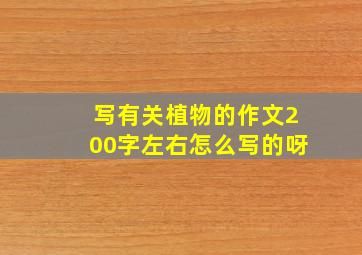 写有关植物的作文200字左右怎么写的呀